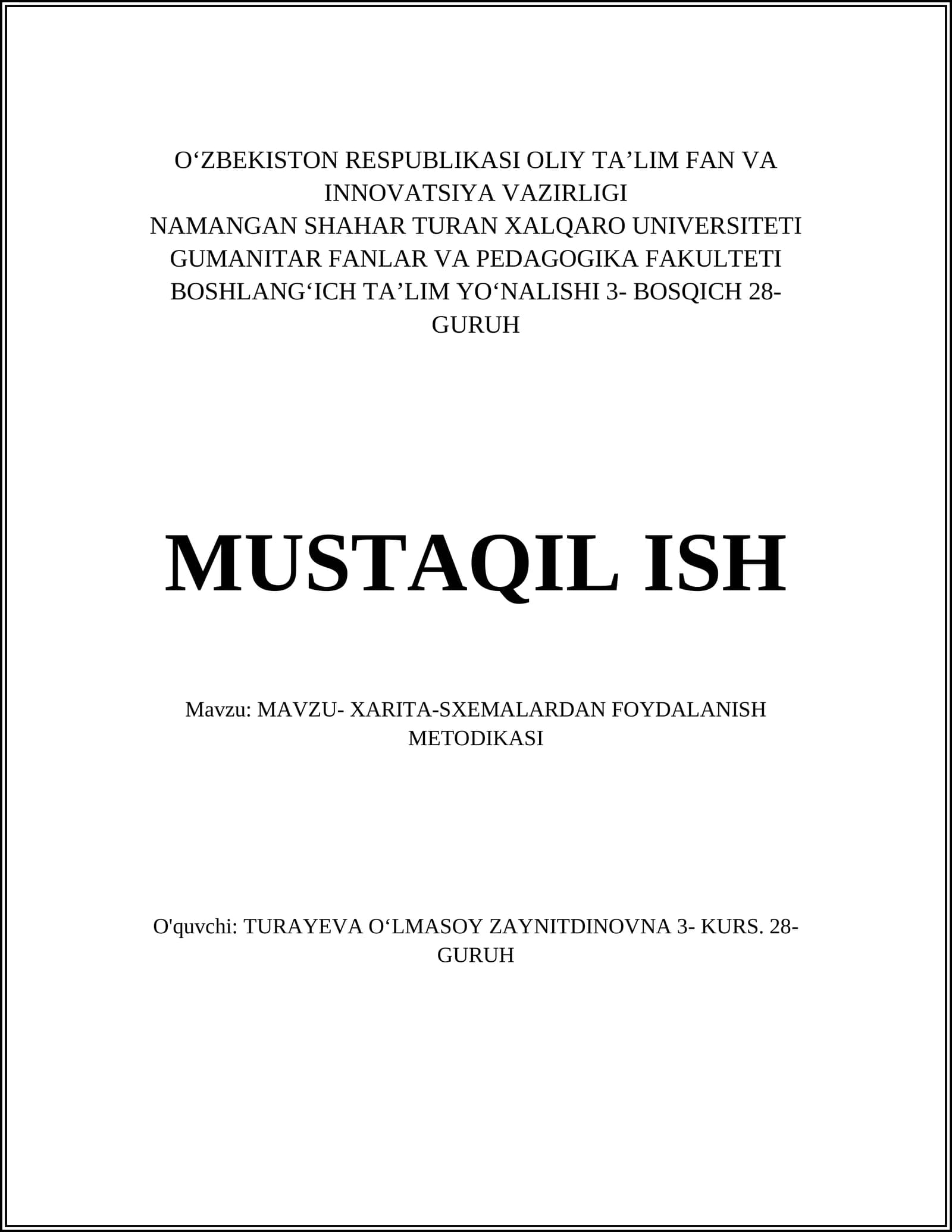 O‘ZBEKISTON RESPUBLIKASI OLIY TA’LIM FAN VA INNOVATSIYA VAZIRLIGI
NAMANGAN SHAHAR TURAN XALQARO UNIVERSITETI
GUMANITAR FANLAR VA PEDAGOGIKA FAKULTETI
BOSHLANG‘ICH TA’LIM YO‘NALISHI 3- BOSQICH 28-GURUH

MUSTAQIL ISH

Mavzu: MAVZU- XARITA-SXEMALARDAN FOYDALANISH METODIKASI

O'quvchi: TURAYEVA O‘LMASOY ZAYNITDINOVNA 3- KURS. 28-GURUH